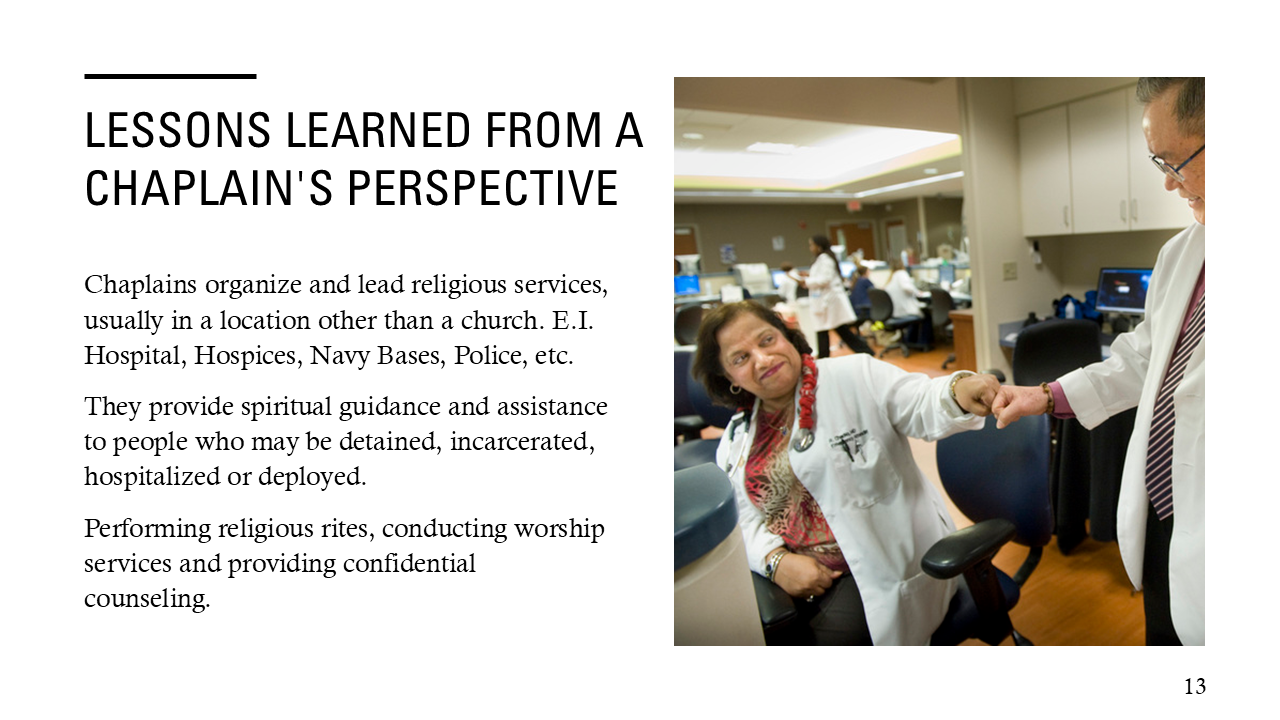 LESSONS LEARNED FROM A CHAPLAIN'S PERSPECTIVE

Chaplains organize and lead religious services, usually in a location other than a church. E.I. Hospital, Hospices, Navy Bases, Police, etc.

They provide spiritual guidance and assistance to people who may be detained, incarcerated, hospitalized or deployed.

Performing religious rites, conducting worship services and providing confidential counseling.

13